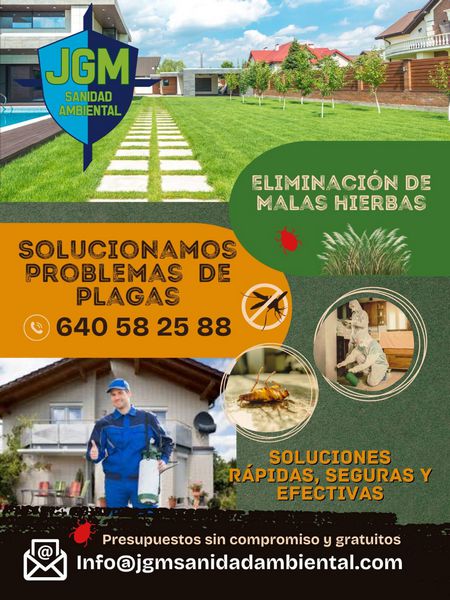 JGM
SANIDAD
AMBIENTAL

ELIMINACIÓN DE
MALAS HIERBAS

SOLUCIONAMOS
PROBLEMAS DE
PLAGAS

640 58 25 88

SOLUCIONES
RÁPIDAS, SEGURAS Y
EFECTIVAS

Presupuestos sin compromiso y gratuitos

Info@jgmsanidadambiental.com